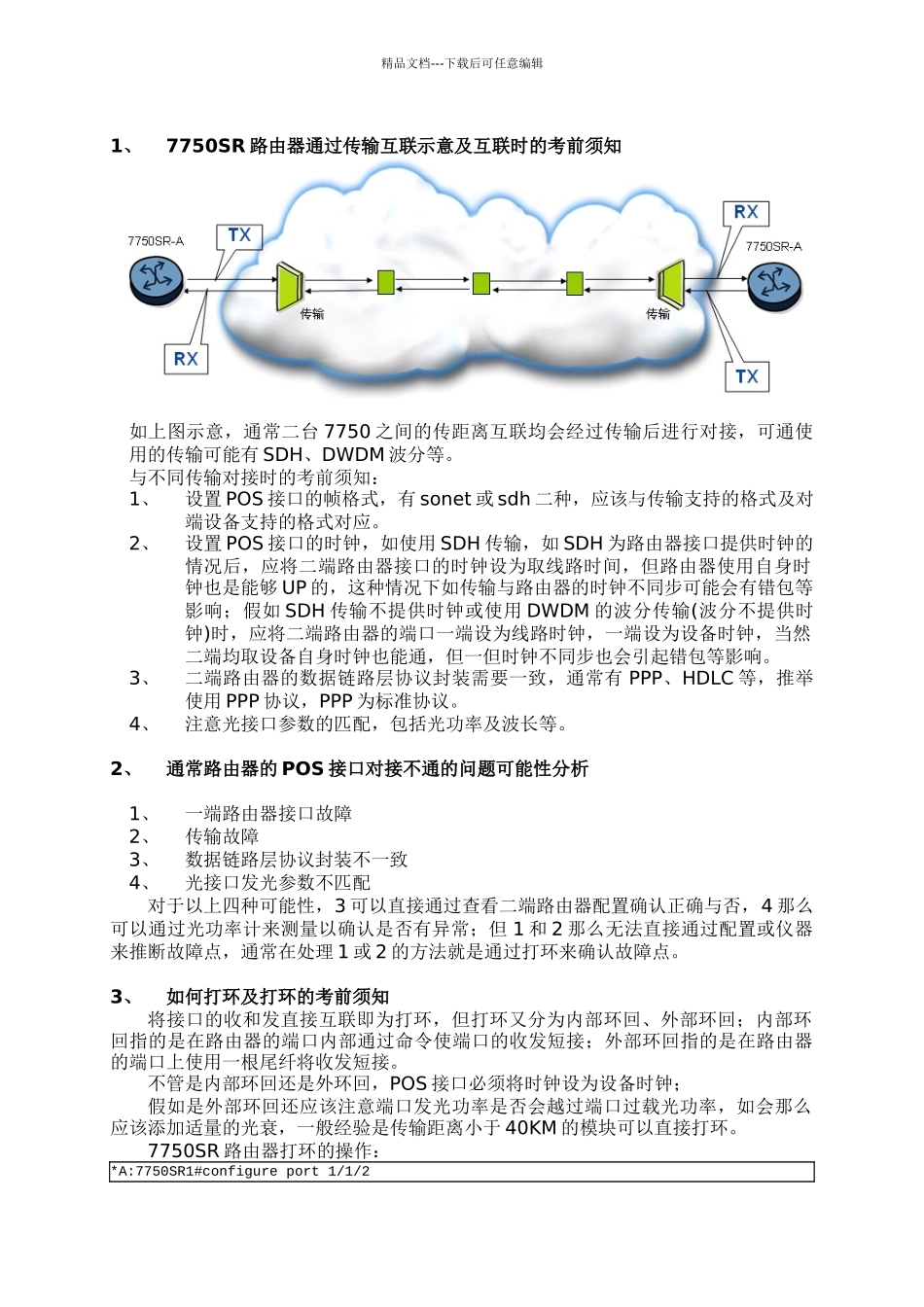 精品文档---下载后可任意编辑

1、 7750SR 路由器通过传输互联示意及互联时的考前须知

7750SR-A
TX
RX
传输
传输
RX
7750SR-A
TX

如上图示意，通常二台 7750 之间的传距离互联均会经过传输后进行对接，可通使用的传输可能有 SDH、DWDM 波分等。
与不同传输对接时的考前须知：
1、 设置 POS 接口的帧格式，有 sonet 或 sdh 二种，应该与传输支持的格式及对端设备支持的格式对应。
2、 设置 POS 接口的时钟，如使用 SDH 传输，如 SDH 为路由器接口提供时钟的情况后，应将二端路由器接口的时钟设为取线路时间，但路由器使用自身时钟也是能够 UP 的，这种情况下如传输与路由器的时钟不同步可能会有错包等影响；假如 SDH 传输不提供时钟或使用 DWDM 的波分传输(波分不提供时钟)时，应将二端路由器的端口一端设为线路时钟，一端设为设备时钟，当然二端均取设备自身时钟也能通，但一但时钟不同步也会引起错包等影响。
3、 二端路由器的数据链路层协议封装需要一致，通常有 PPP、HDLC 等，推举使用 PPP 协议，PPP 为标准协议。
4、 注意光接口参数的匹配，包括光功率及波长等。

2、 通常路由器的 POS 接口对接不通的问题可能性分析

1、 一端路由器接口故障
2、 传输故障
3、 数据链路层协议封装不一致
4、 光接口发光参数不匹配
对于以上四种可能性，3 可以直接通过查看二端路由器配置确认正确与否，4 那么可以通过光功率计来测量以确认是否有异常；但 1 和 2 那么无法直接通过配置或仪器来推断故障点，通常在处理 1 或 2 的方法就是通过打环来确认故障点。

3、 如何打环及打环的考前须知
将接口的收和发直接互联即为打环，但打环又分为内部环回、外部环回；内部环回指的是在路由器的端口内部通过命令使端口的收发短接；外部环回指的是在路由器的端口上使用一根尾纤将收发短接。
不管是内部环回还是外环回，POS 接口必须将时钟设为设备时钟；
假如是外部环回还应该注意端口发光功率是否会越过端口过载光功率，如会那么应该添加适量的光衰，一般经验是传输距离小于 40KM 的模块可以直接打环。
7750SR 路由器打环的操作：
*A:7750SR1#configure port 1/1/2